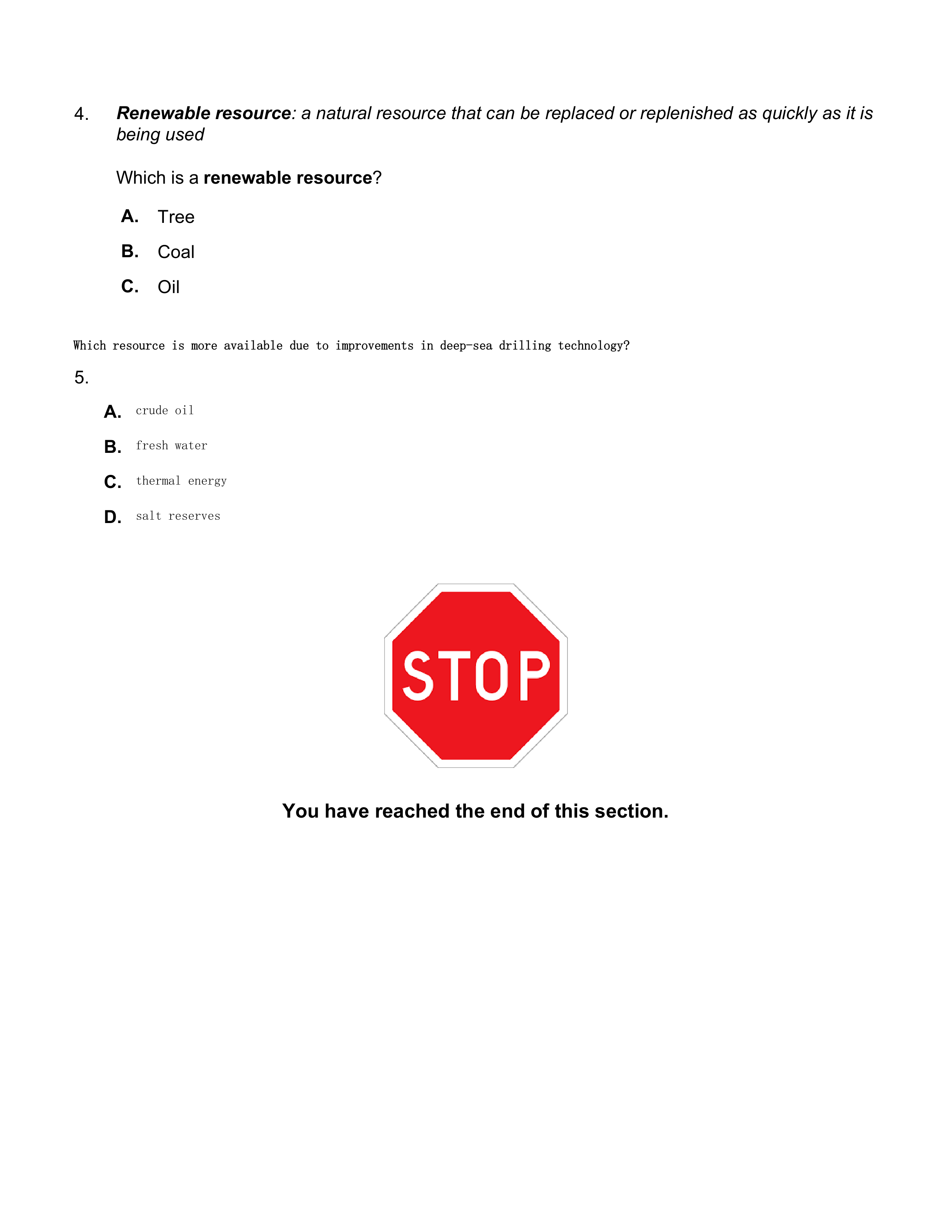 4. Renewable resource: a natural resource that can be replaced or replenished as quickly as it is being used

Which is a renewable resource?

A. Tree

B. Coal

C. Oil

Which resource is more available due to improvements in deep-sea drilling technology?

5.

A. crude oil

B. fresh water

C. thermal energy

D. salt reserves

STOP

You have reached the end of this section.